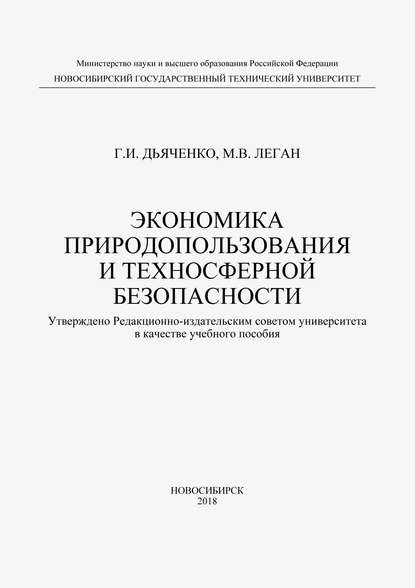 Министерство науки и высшего образования Российской Федерации
НОВОСИБИРСКИЙ ГОСУДАРСТВЕННЫЙ ТЕХНИЧЕСКИЙ УНИВЕРСИТЕТ

Г.И. ДЬЯЧЕНКО, М.В. ЛЕГАН

ЭКОНОМИКА ПРИРОДОПОЛЬЗОВАНИЯ И ТЕХНОСФЕРНОЙ БЕЗОПАСНОСТИ

Утверждено Редакционно-издательским советом университета в качестве учебного пособия

НОВОСИБИРСК
2018